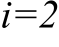 $i=2$